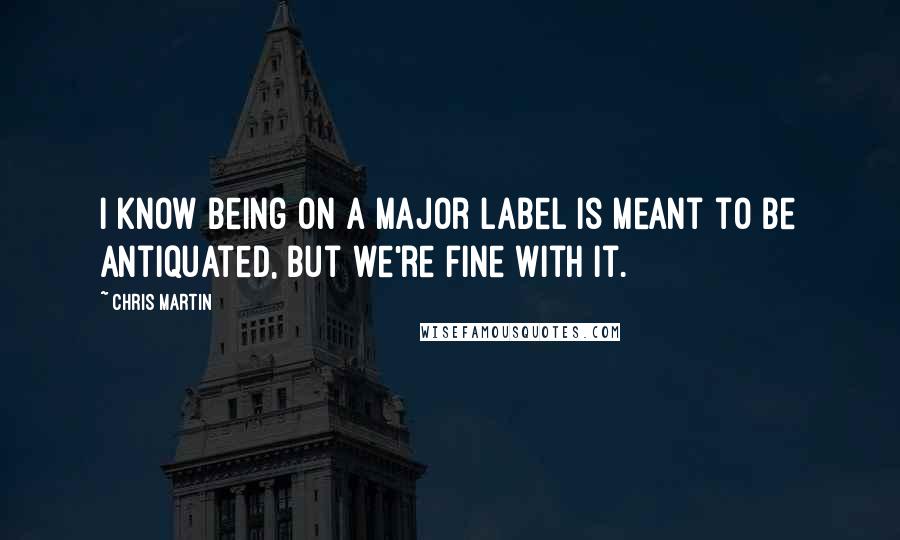 I KNOW BEING ON A MAJOR LABEL IS MEANT TO BE ANTIQUATED, BUT WE'RE FINE WITH IT.

~ CHRIS MARTIN

WISEFAMOUSQUOTES.COM